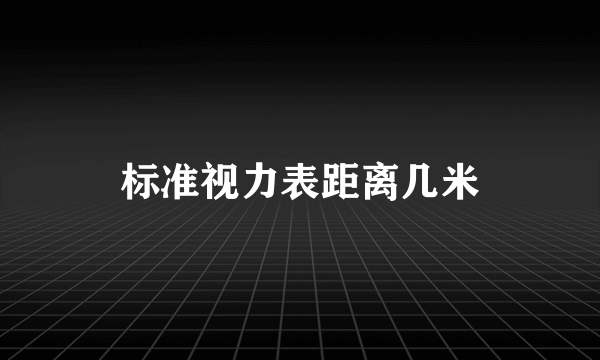 标准视力表距离几米